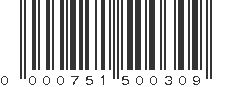 0 000751 500309